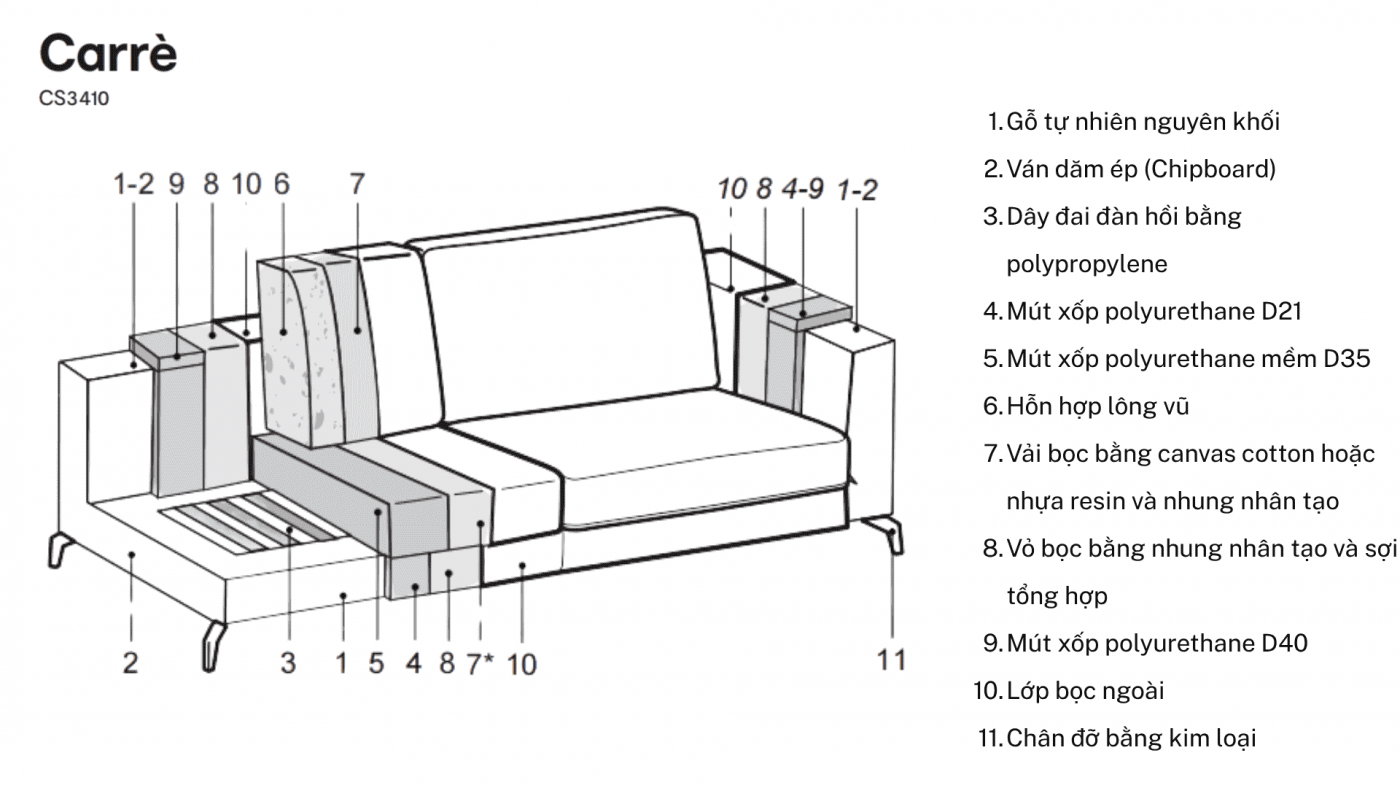 Carrè
CS3410

1-2 9 8 10 6 7

10 8 4-9 1-2

2 3 1 5 4 8 7* 10

11

1. Gỗ tự nhiên nguyên khối
2. Ván dăm ép (Chipboard)
3. Dây đai đàn hồi bằng polypropylene
4. Mút xốp polyurethane D21
5. Mút xốp polyurethane mềm D35
6. Hỗn hợp lông vũ
7. Vải bọc bằng canvas cotton hoặc nhựa resin và nhung nhân tạo
8. Vỏ bọc bằng nhung nhân tạo và sợi tổng hợp
9. Mút xốp polyurethane D40
10. Lớp bọc ngoài
11. Chân đỡ bằng kim loại